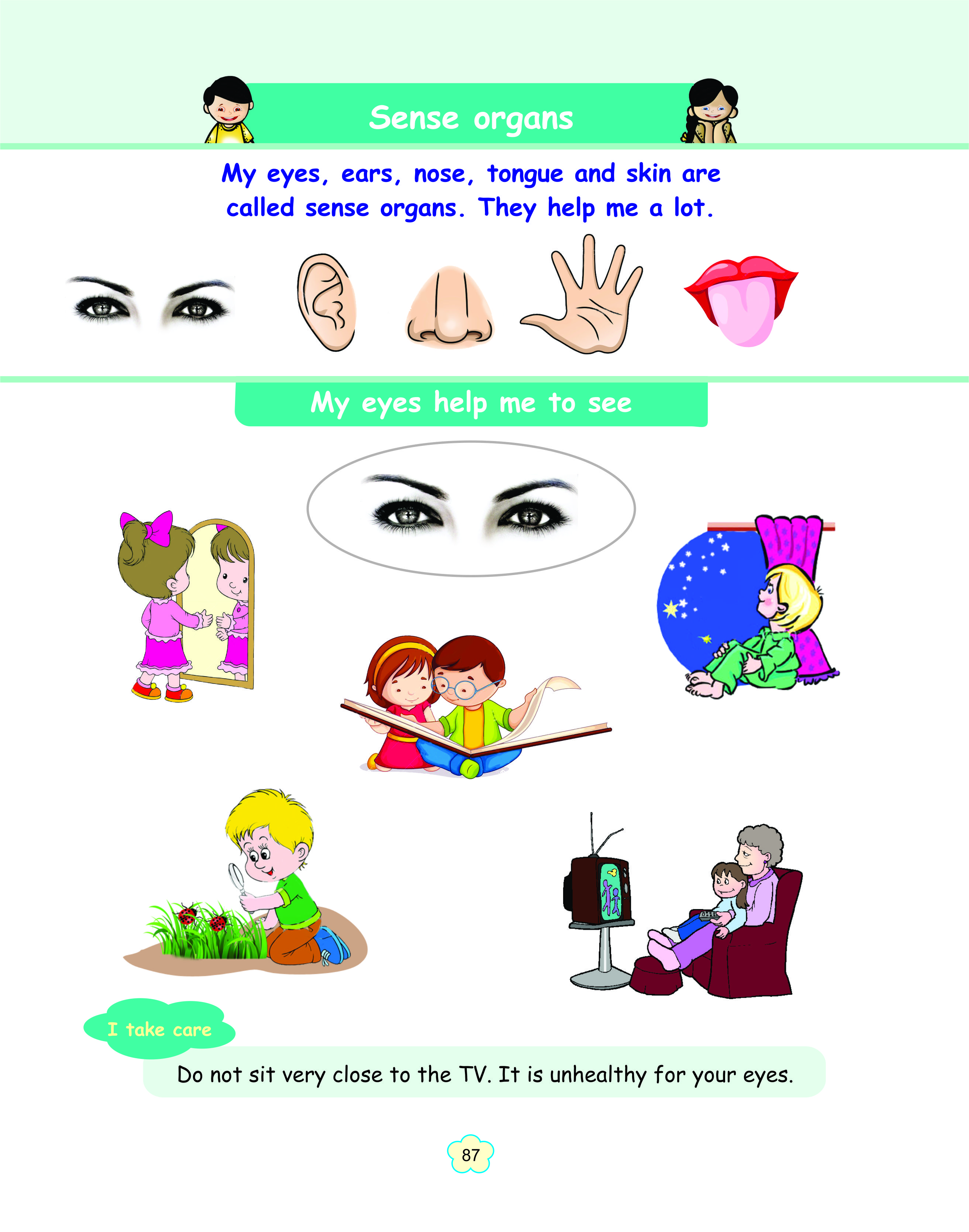 Sense organs

My eyes, ears, nose, tongue and skin are called sense organs. They help me a lot.

My eyes help me to see

I take care

Do not sit very close to the TV. It is unhealthy for your eyes.

87